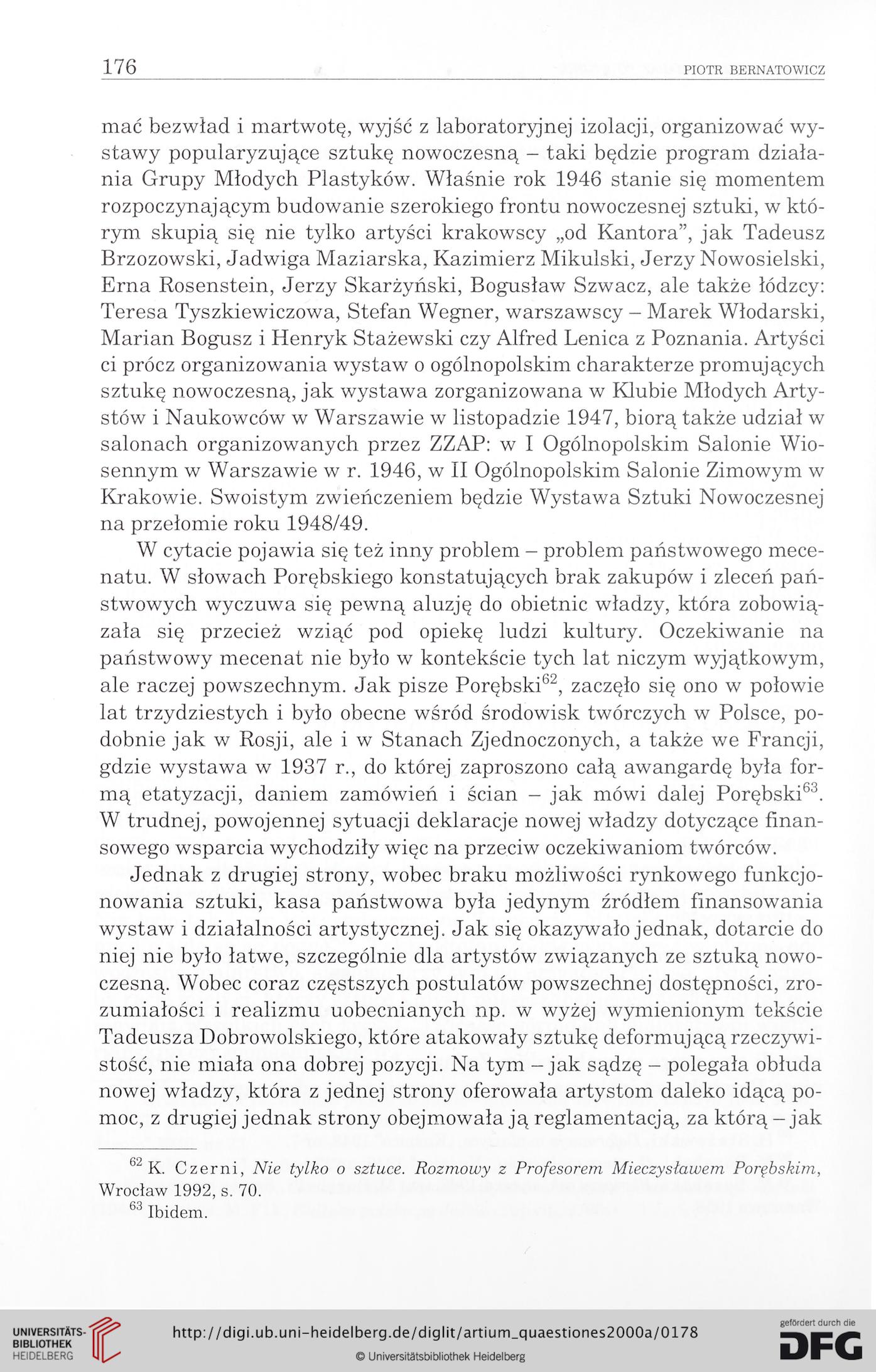 176 PIOTR BERNATOWICZ

mać bezwład i martwotę, wyjść z laboratoryjnej izolacji, organizować wystawy popularyzujące sztukę nowoczesną – taki będzie program działania Grupy Młodych Plastyków. Właśnie rok 1946 stanie się momentem rozpoczynającym budowanie szerokiego frontu nowoczesnej sztuki, w którym skupią się nie tylko artyści krakowscy „od Kantora", jak Tadeusz Brzozowski, Jadwiga Maziarska, Kazimierz Mikulski, Jerzy Nowosielski, Erna Rosenstein, Jerzy Skarżyński, Bogusław Szwacz, ale także łódzcy: Teresa Tyszkiewiczowa, Stefan Wegner, warszawscy – Marek Włodarski, Marian Bogusz i Henryk Stażewski czy Alfred Lenica z Poznania. Artyści ci prócz organizowania wystaw o ogólnopolskim charakterze promujących sztukę nowoczesną, jak wystawa zorganizowana w Klubie Młodych Artystów i Naukowców w Warszawie w listopadzie 1947, biorą także udział w salonach organizowanych przez ZZAP: w I Ogólnopolskim Salonie Wiosennym w Warszawie w r. 1946, w II Ogólnopolskim Salonie Zimowym w Krakowie. Swoistym zwieńczeniem będzie Wystawa Sztuki Nowoczesnej na przełomie roku 1948/49.

W cytacie pojawia się też inny problem – problem państwowego mecenatu. W słowach Porębskiego konstatujących brak zakupów i zleceń państwowych wyczuwa się pewną aluzję do obietnic władzy, która zobowiązała się przecież wziąć pod opiekę ludzi kultury. Oczekiwanie na państwowy mecenat nie było w kontekście tych lat niczym wyjątkowym, ale raczej powszechnym. Jak pisze Porębski$^{62}$, zaczęło się ono w połowie lat trzydziestych i było obecne wśród środowisk twórczych w Polsce, podobnie jak w Rosji, ale i w Stanach Zjednoczonych, a także we Francji, gdzie wystawa w 1937 r., do której zaproszono całą awangardę była formą etatyzacji, daniem zamówień i ścian – jak mówi dalej Porębski$^{63}$. W trudnej, powojennej sytuacji deklaracje nowej władzy dotyczące finansowego wsparcia wychodziły więc na przeciw oczekiwaniom twórców.

Jednak z drugiej strony, wobec braku możliwości rynkowego funkcjonowania sztuki, kasa państwowa była jedynym źródłem finansowania wystaw i działalności artystycznej. Jak się okazywało jednak, dotarcie do niej nie było łatwe, szczególnie dla artystów związanych ze sztuką nowoczesną. Wobec coraz częstszych postulatów powszechnej dostępności, zrozumiałości i realizmu uobecnianych np. w wyżej wymienionym tekście Tadeusza Dobrowolskiego, które atakowały sztukę deformującą rzeczywistość, nie miała ona dobrej pozycji. Na tym – jak sądzę – polegała obłuda nowej władzy, która z jednej strony oferowała artystom daleko idącą pomoc, z drugiej jednak strony obejmowała ją reglamentacją, za którą – jak

$^{62}$ K. Czerni, Nie tylko o sztuce. Rozmowy z Profesorem Mieczysławem Porębskim, Wrocław 1992, s. 70.
$^{63}$ Ibidem.

UNIVERSITÄTS-BIBLIOTHEK HEIDELBERG
http://digi.ub.uni-heidelberg.de/diglit/artium_quaestiones2000a/0178
© Universitätsbibliothek Heidelberg
gefördert durch die DFG